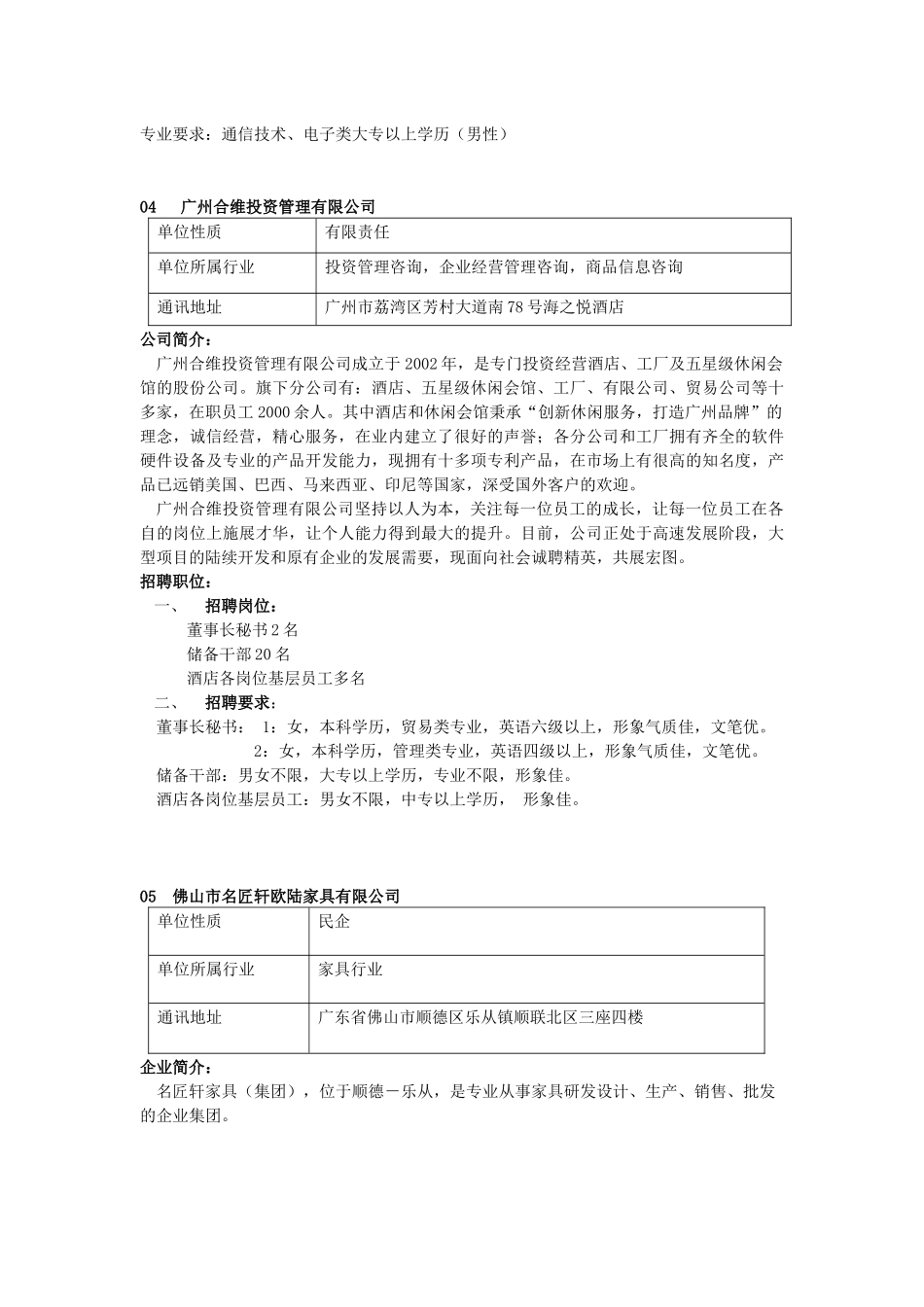 专业要求：通信技术、电子类大专以上学历（男性）

04　广州合维投资管理有限公司

| 单位性质 | 有限责任 |
|---|---|
| 单位所属行业 | 投资管理咨询，企业经营管理咨询，商品信息咨询 |
| 通讯地址 | 广州市荔湾区芳村大道南78号海之悦酒店 |

公司简介：

广州合维投资管理有限公司成立于2002年，是专门投资经营酒店、工厂及五星级休闲会馆的股份公司。旗下分公司有：酒店、五星级休闲会馆、工厂、有限公司、贸易公司等十多家，在职员工2000余人。其中酒店和休闲会馆秉承“创新休闲服务，打造广州品牌”的理念，诚信经营，精心服务，在业内建立了很好的声誉；各分公司和工厂拥有齐全的软件硬件设备及专业的产品开发能力，现拥有十多项专利产品，在市场上有很高的知名度，产品已远销美国、巴西、马来西亚、印尼等国家，深受国外客户的欢迎。

广州合维投资管理有限公司坚持以人为本，关注每一位员工的成长，让每一位员工在各自的岗位上施展才华，让个人能力得到最大的提升。目前，公司正处于高速发展阶段，大型项目的陆续开发和原有企业的发展需要，现面向社会诚聘精英，共展宏图。

招聘职位：

一、　招聘岗位：

董事长秘书2名

储备干部20名

酒店各岗位基层员工多名

二、　招聘要求：

董事长秘书：　1：女，本科学历，贸易类专业，英语六级以上，形象气质佳，文笔优。

2：女，本科学历，管理类专业，英语四级以上，形象气质佳，文笔优。

储备干部：男女不限，大专以上学历，专业不限，形象佳。

酒店各岗位基层员工：男女不限，中专以上学历，　形象佳。

05　佛山市名匠轩欧陆家具有限公司

| 单位性质 | 民企 |
|---|---|
| 单位所属行业 | 家具行业 |
| 通讯地址 | 广东省佛山市顺德区乐从镇顺联北区三座四楼 |

企业简介：

名匠轩家具（集团），位于顺德－乐从，是专业从事家具研发设计、生产、销售、批发的企业集团。